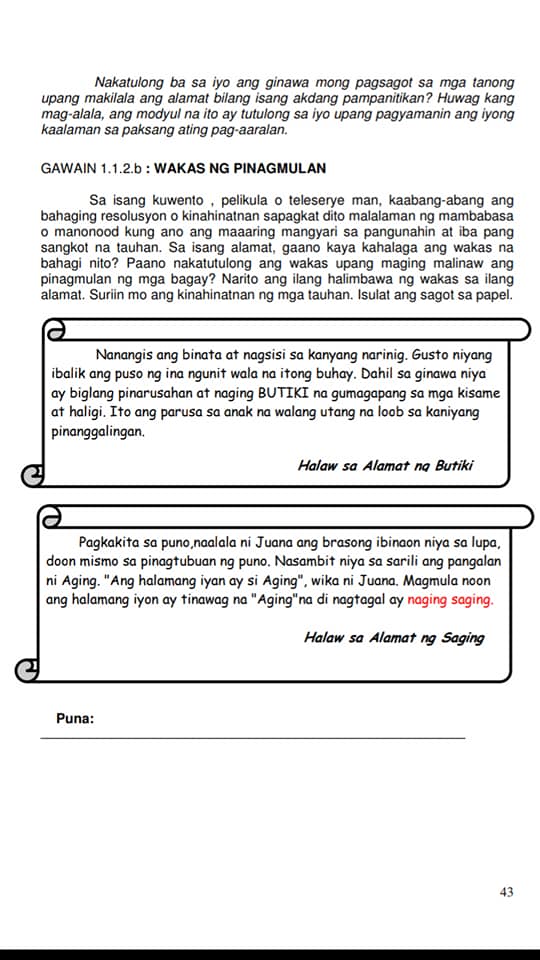 Nakatulong ba sa iyo ang ginawa mong pagsagot sa mga tanong upang makilala ang alamat bilang isang akdang pampanitikan? Huwag kang mag-alala, ang modyul na ito ay tutulong sa iyo upang pagyamanin ang iyong kaalaman sa paksang ating pag-aaralan.

GAWAIN 1.1.2.b : WAKAS NG PINAGMULAN

Sa isang kuwento , pelikula o teleserye man, kaabang-abang ang bahaging resolusyon o kinahinatnan sapagkat dito malalaman ng mambabasa o manonood kung ano ang maaaring mangyari sa pangunahin at iba pang sangkot na tauhan. Sa isang alamat, gaano kaya kahalaga ang wakas na bahagi nito? Paano nakatutulong ang wakas upang maging malinaw ang pinagmulan ng mga bagay? Narito ang ilang halimbawa ng wakas sa ilang alamat. Suriin mo ang kinahinatnan ng mga tauhan. Isulat ang sagot sa papel.

Nanangis ang binata at nagsisi sa kanyang narinig. Gusto niyang ibalik ang puso ng ina ngunit wala na itong buhay. Dahil sa ginawa niya ay biglang pinarusahan at naging BUTIKI na gumagapang sa mga kisame at haligi. Ito ang parusa sa anak na walang utang na loob sa kaniyang pinanggalingan.

Halaw sa Alamat ng Butiki

Pagkakita sa puno,naalala ni Juana ang brasong ibinaon niya sa lupa, doon mismo sa pinagtubuan ng puno. Nasambit niya sa sarili ang pangalan ni Aging. "Ang halamang iyan ay si Aging", wika ni Juana. Magmula noon ang halamang iyon ay tinawag na "Aging"na di nagtagal ay naging saging.

Halaw sa Alamat ng Saging

Puna:

43